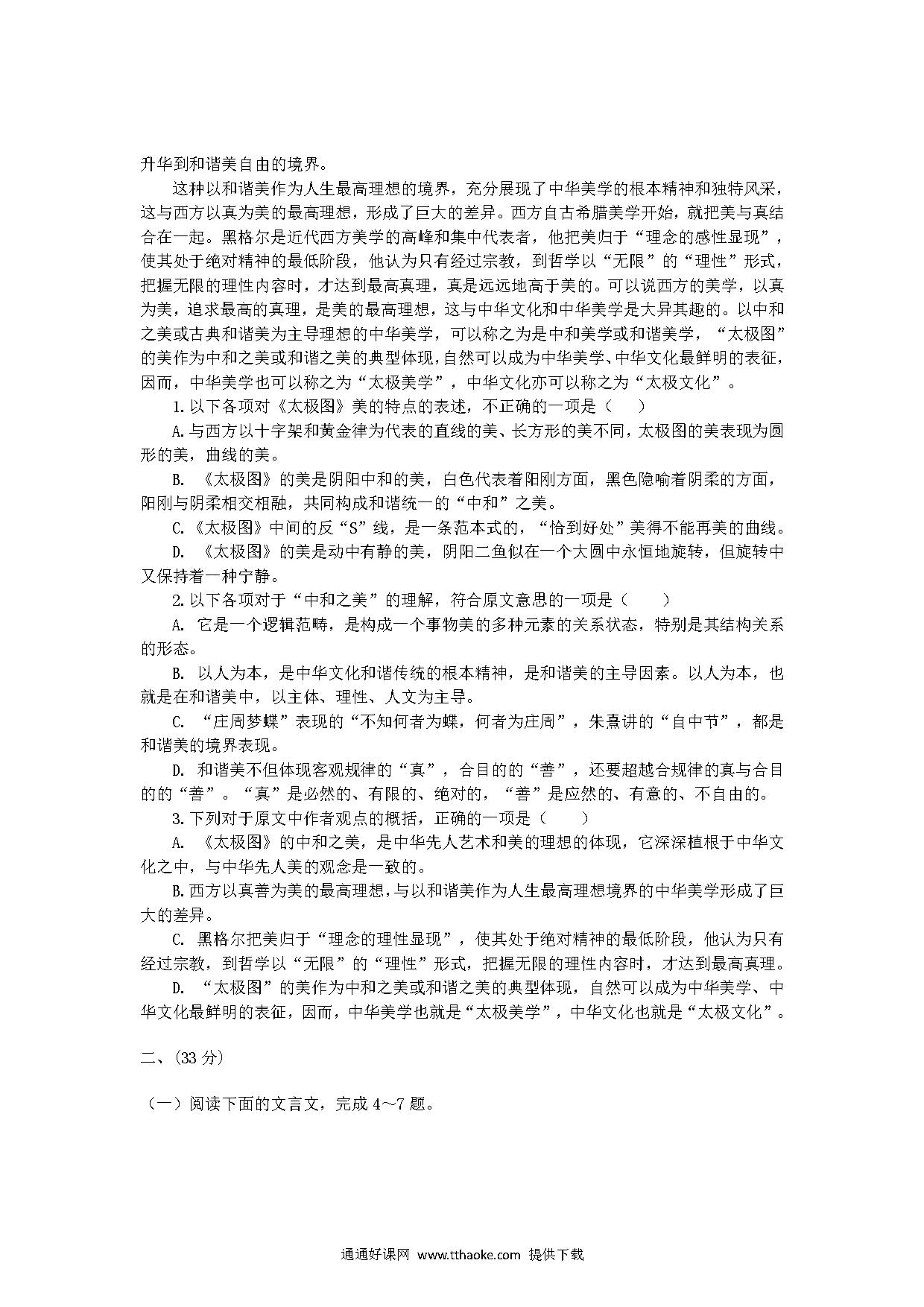 升华到和谐美自由的境界。

这种以和谐美作为人生最高理想的境界，充分展现了中华美学的根本精神和独特风采，这与西方以真为美的最高理想，形成了巨大的差异。西方自古希腊美学开始，就把美与真结合在一起。黑格尔是近代西方美学的高峰和集中代表者，他把美归于“理念的感性显现”，使其处于绝对精神的最低阶段，他认为只有经过宗教，到哲学以“无限”的“理性”形式，把握无限的理性内容时，才达到最高真理，真是远远地高于美的。可以说西方的美学，以真为美，追求最高的真理，是美的最高理想，这与中华文化和中华美学是大异其趣的。以中和之美或古典和谐美为主导理想的中华美学，可以称之为是中和美学或和谐美学，“太极图”的美作为中和之美或和谐之美的典型体现，自然可以成为中华美学、中华文化最鲜明的表征，因而，中华美学也可以称之为“太极美学”，中华文化亦可以称之为“太极文化”。

1.以下各项对《太极图》美的特点的表述，不正确的一项是（　）

A.与西方以十字架和黄金律为代表的直线的美、长方形的美不同，太极图的美表现为圆形的美，曲线的美。

B. 《太极图》的美是阴阳中和的美，白色代表着阳刚方面，黑色隐喻着阴柔的方面，阳刚与阴柔相交相融，共同构成和谐统一的“中和”之美。

C.《太极图》中间的反“S”线，是一条范本式的，“恰到好处”美得不能再美的曲线。

D. 《太极图》的美是动中有静的美，阴阳二鱼似在一个大圆中永恒地旋转，但旋转中又保持着一种宁静。

2.以下各项对于“中和之美”的理解，符合原文意思的一项是（　　）

A. 它是一个逻辑范畴，是构成一个事物美的多种元素的关系状态，特别是其结构关系的形态。

B. 以人为本，是中华文化和谐传统的根本精神，是和谐美的主导因素。以人为本，也就是在和谐美中，以主体、理性、人文为主导。

C. “庄周梦蝶”表现的“不知何者为蝶，何者为庄周”，朱熹讲的“自中节”，都是和谐美的境界表现。

D. 和谐美不但体现客观规律的“真”，合目的的“善”，还要超越合规律的真与合目的的“善”。“真”是必然的、有限的、绝对的，“善”是应然的、有意的、不自由的。

3.下列对于原文中作者观点的概括，正确的一项是（　　）

A. 《太极图》的中和之美，是中华先人艺术和美的理想的体现，它深深植根于中华文化之中，与中华先人美的观念是一致的。

B.西方以真善为美的最高理想，与以和谐美作为人生最高理想境界的中华美学形成了巨大的差异。

C. 黑格尔把美归于“理念的理性显现”，使其处于绝对精神的最低阶段，他认为只有经过宗教，到哲学以“无限”的“理性”形式，把握无限的理性内容时，才达到最高真理。

D. “太极图”的美作为中和之美或和谐之美的典型体现，自然可以成为中华美学、中华文化最鲜明的表征，因而，中华美学也就是“太极美学”，中华文化也就是“太极文化”。

二、(33 分)

（一）阅读下面的文言文，完成 4～7 题。

通通好课网 www.tthaoke.com 提供下载